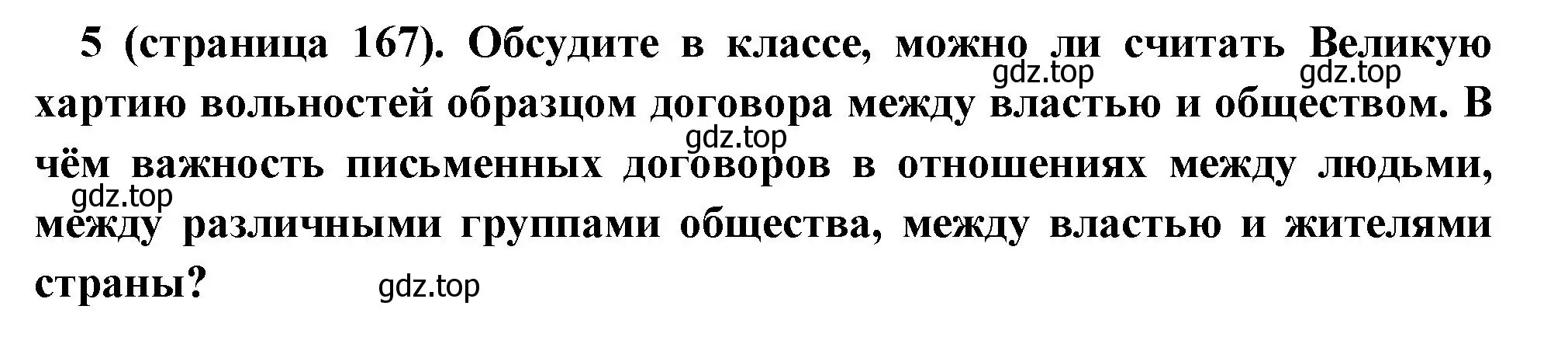 5 (страница 167). Обсудите в классе, можно ли считать Великую хартию вольностей образцом договора между властью и обществом. В чём важность письменных договоров в отношениях между людьми, между различными группами общества, между властью и жителями страны?

gdz.top gdz.top gdz.top gdz.top gdz.top